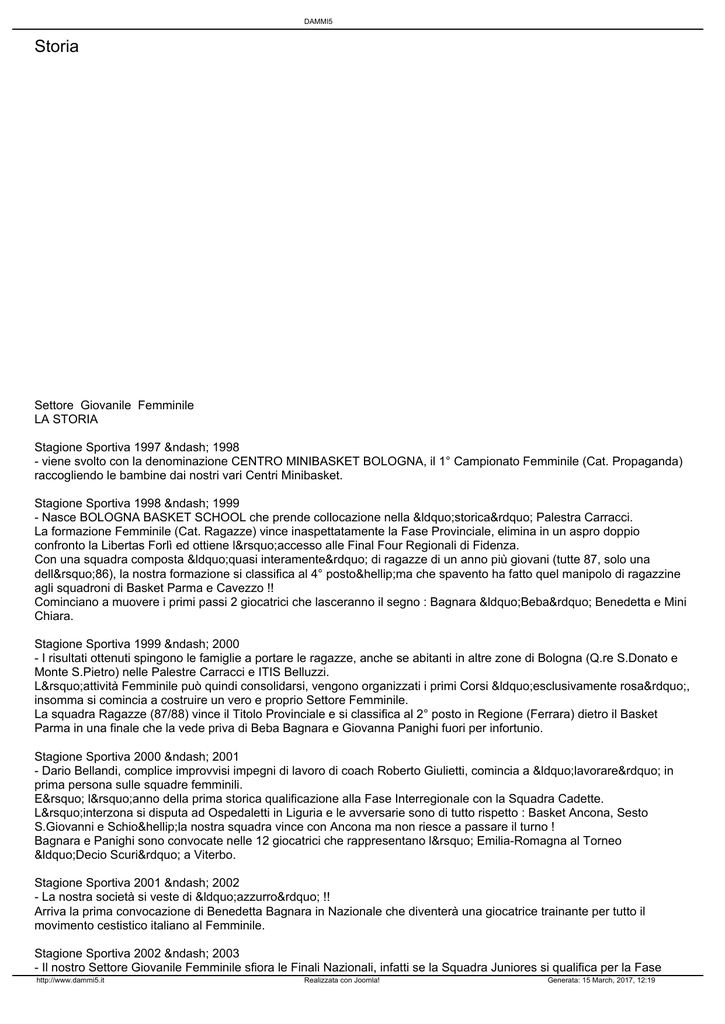 DAMMI5

Storia

Settore Giovanile Femminile
LA STORIA

Stagione Sportiva 1997 &ndash; 1998
- viene svolto con la denominazione CENTRO MINIBASKET BOLOGNA, il 1° Campionato Femminile (Cat. Propaganda) raccogliendo le bambine dai nostri vari Centri Minibasket.

Stagione Sportiva 1998 &ndash; 1999
- Nasce BOLOGNA BASKET SCHOOL che prende collocazione nella &ldquo;storica&rdquo; Palestra Carracci.
La formazione Femminile (Cat. Ragazze) vince inaspettatamente la Fase Provinciale, elimina in un aspro doppio confronto la Libertas Forlì ed ottiene l&rsquo;accesso alle Final Four Regionali di Fidenza.
Con una squadra composta &ldquo;quasi interamente&rdquo; di ragazze di un anno più giovani (tutte 87, solo una dell&rsquo;86), la nostra formazione si classifica al 4° posto&hellip;ma che spavento ha fatto quel manipolo di ragazzine agli squadroni di Basket Parma e Cavezzo !!
Cominciano a muovere i primi passi 2 giocatrici che lasceranno il segno : Bagnara &ldquo;Beba&rdquo; Benedetta e Mini Chiara.

Stagione Sportiva 1999 &ndash; 2000
- I risultati ottenuti spingono le famiglie a portare le ragazze, anche se abitanti in altre zone di Bologna (Q.re S.Donato e Monte S.Pietro) nelle Palestre Carracci e ITIS Belluzzi.
L&rsquo;attività Femminile può quindi consolidarsi, vengono organizzati i primi Corsi &ldquo;esclusivamente rosa&rdquo;, insomma si comincia a costruire un vero e proprio Settore Femminile.
La squadra Ragazze (87/88) vince il Titolo Provinciale e si classifica al 2° posto in Regione (Ferrara) dietro il Basket Parma in una finale che la vede priva di Beba Bagnara e Giovanna Panighi fuori per infortunio.

Stagione Sportiva 2000 &ndash; 2001
- Dario Bellandi, complice improvvisi impegni di lavoro di coach Roberto Giulietti, comincia a &ldquo;lavorare&rdquo; in prima persona sulle squadre femminili.
E&rsquo; l&rsquo;anno della prima storica qualificazione alla Fase Interregionale con la Squadra Cadette.
L&rsquo;interzona si disputa ad Ospedaletti in Liguria e le avversarie sono di tutto rispetto : Basket Ancona, Sesto S.Giovanni e Schio&hellip;la nostra squadra vince con Ancona ma non riesce a passare il turno !
Bagnara e Panighi sono convocate nelle 12 giocatrici che rappresentano l&rsquo; Emilia-Romagna al Torneo &ldquo;Decio Scuri&rdquo; a Viterbo.

Stagione Sportiva 2001 &ndash; 2002
- La nostra società si veste di &ldquo;azzurro&rdquo; !!
Arriva la prima convocazione di Benedetta Bagnara in Nazionale che diventerà una giocatrice trainante per tutto il movimento cestistico italiano al Femminile.

Stagione Sportiva 2002 &ndash; 2003
- Il nostro Settore Giovanile Femminile sfiora le Finali Nazionali, infatti se la Squadra Juniores si qualifica per la Fase

http://www.dammi5.it Realizzata con Joomla! Generata: 15 March, 2017, 12:19